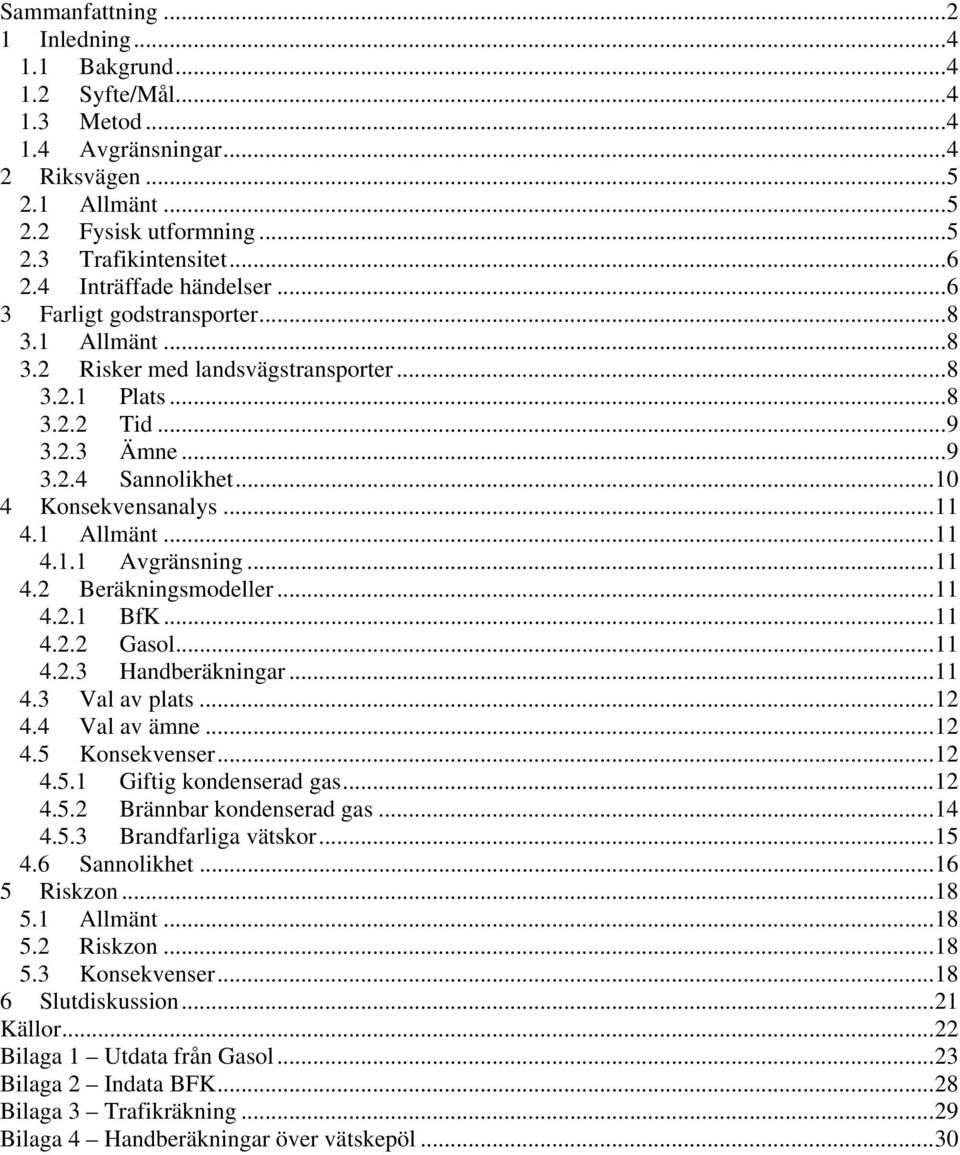 Sammanfattning ...2
1 Inledning ...4
1.1 Bakgrund ...4
1.2 Syfte/Mål ...4
1.3 Metod ...4
1.4 Avgränsningar ...4
2 Riksvägen ...5
2.1 Allmänt ...5
2.2 Fysisk utformning ...5
2.3 Trafikintensitet ...6
2.4 Inträffade händelser ...6
3 Farligt godstransporter ...8
3.1 Allmänt ...8
3.2 Risker med landsvägstransporter ...8
3.2.1 Plats ...8
3.2.2 Tid ...9
3.2.3 Ämne ...9
3.2.4 Sannolikhet ...10
4 Konsekvensanalys ...11
4.1 Allmänt ...11
4.1.1 Avgränsning ...11
4.2 Beräkningsmodeller ...11
4.2.1 BfK ...11
4.2.2 Gasol ...11
4.2.3 Handberäkningar ...11
4.3 Val av plats ...12
4.4 Val av ämne ...12
4.5 Konsekvenser ...12
4.5.1 Giftig kondenserad gas ...12
4.5.2 Brännbar kondenserad gas ...14
4.5.3 Brandfarliga vätskor ...15
4.6 Sannolikhet ...16
5 Riskzon ...18
5.1 Allmänt ...18
5.2 Riskzon ...18
5.3 Konsekvenser ...18
6 Slutdiskussion ...21
Källor ...22
Bilaga 1 – Utdata från Gasol ...23
Bilaga 2 – Indata BFK ...28
Bilaga 3 – Trafikräkning ...29
Bilaga 4 – Handberäkningar över vätskepöl ...30